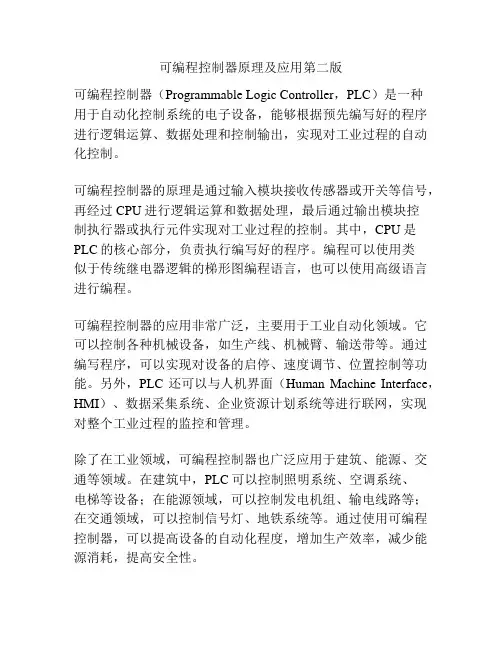 可编程控制器原理及应用第二版

可编程控制器（Programmable Logic Controller，PLC）是一种用于自动化控制系统的电子设备，能够根据预先编写好的程序进行逻辑运算、数据处理和控制输出，实现对工业过程的自动化控制。

可编程控制器的原理是通过输入模块接收传感器或开关等信号，再经过 CPU 进行逻辑运算和数据处理，最后通过输出模块控制执行器或执行元件实现对工业过程的控制。其中，CPU 是 PLC 的核心部分，负责执行编写好的程序。编程可以使用类似于传统继电器逻辑的梯形图编程语言，也可以使用高级语言进行编程。

可编程控制器的应用非常广泛，主要用于工业自动化领域。它可以控制各种机械设备，如生产线、机械臂、输送带等。通过编写程序，可以实现对设备的启停、速度调节、位置控制等功能。另外，PLC 还可以与人机界面（Human Machine Interface，HMI）、数据采集系统、企业资源计划系统等进行联网，实现对整个工业过程的监控和管理。

除了在工业领域，可编程控制器也广泛应用于建筑、能源、交通等领域。在建筑中，PLC 可以控制照明系统、空调系统、电梯等设备；在能源领域，可以控制发电机组、输电线路等；在交通领域，可以控制信号灯、地铁系统等。通过使用可编程控制器，可以提高设备的自动化程度，增加生产效率，减少能源消耗，提高安全性。